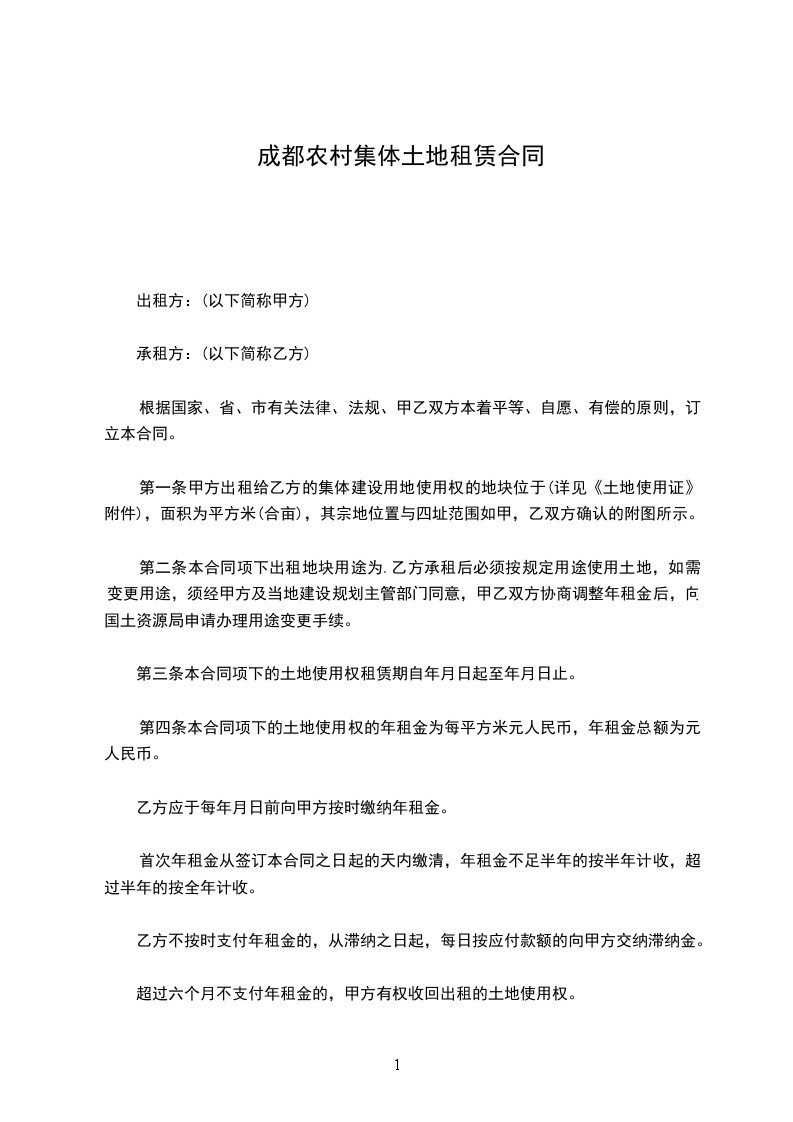 成都农村集体土地租赁合同

出租方：(以下简称甲方)

承租方：(以下简称乙方)

根据国家、省、市有关法律、法规、甲乙双方本着平等、自愿、有偿的原则，订立本合同。

第一条甲方出租给乙方的集体建设用地使用权的地块位于(详见《土地使用证》附件)，面积为平方米(合亩)，其宗地位置与四址范围如甲，乙双方确认的附图所示。

第二条本合同项下出租地块用途为.乙方承租后必须按规定用途使用土地，如需变更用途，须经甲方及当地建设规划主管部门同意，甲乙双方协商调整年租金后，向国土资源局申请办理用途变更手续。

第三条本合同项下的土地使用权租赁期自年月日起至年月日止。

第四条本合同项下的土地使用权的年租金为每平方米元人民币，年租金总额为元人民币。

乙方应于每年月日前向甲方按时缴纳年租金。

首次年租金从签订本合同之日起的天内缴清，年租金不足半年的按半年计收，超过半年的按全年计收。

乙方不按时支付年租金的，从滞纳之日起，每日按应付款额的向甲方交纳滞纳金。

超过六个月不支付年租金的，甲方有权收回出租的土地使用权。

1